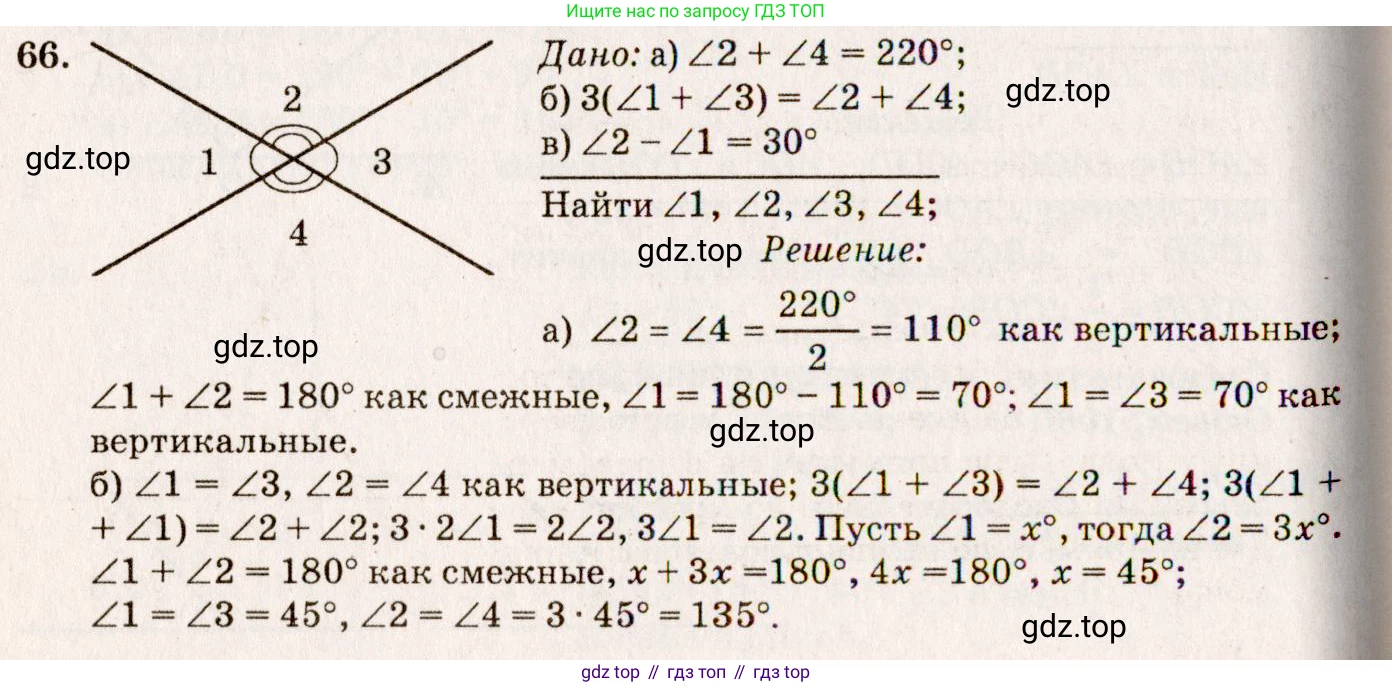 Ищите нас по запросу ГДЗ ТОП

66.

2
1
3
4

Дано: а) $\angle 2 + \angle 4 = 220°$;
б) $3(\angle 1 + \angle 3) = \angle 2 + \angle 4$;
в) $\angle 2 - \angle 1 = 30°$

Найти $\angle 1$, $\angle 2$, $\angle 3$, $\angle 4$;

Решение:

а) $\angle 2 = \angle 4 = \frac{220°}{2} = 110°$ как вертикальные; $\angle 1 + \angle 2 = 180°$ как смежные, $\angle 1 = 180° - 110° = 70°$; $\angle 1 = \angle 3 = 70°$ как вертикальные.

б) $\angle 1 = \angle 3$, $\angle 2 = \angle 4$ как вертикальные; $3(\angle 1 + \angle 3) = \angle 2 + \angle 4$; $3(\angle 1 + \angle 1) = \angle 2 + \angle 2$; $3 \cdot 2\angle 1 = 2\angle 2$, $3\angle 1 = \angle 2$. Пусть $\angle 1 = x°$, тогда $\angle 2 = 3x°$. $\angle 1 + \angle 2 = 180°$ как смежные, $x + 3x = 180°$, $4x = 180°$, $x = 45°$; $\angle 1 = \angle 3 = 45°$, $\angle 2 = \angle 4 = 3 \cdot 45° = 135°$.

gdz top // гдз топ // гдз top

gdz.top